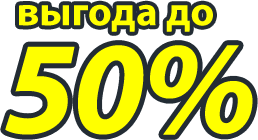 выгода до

50%